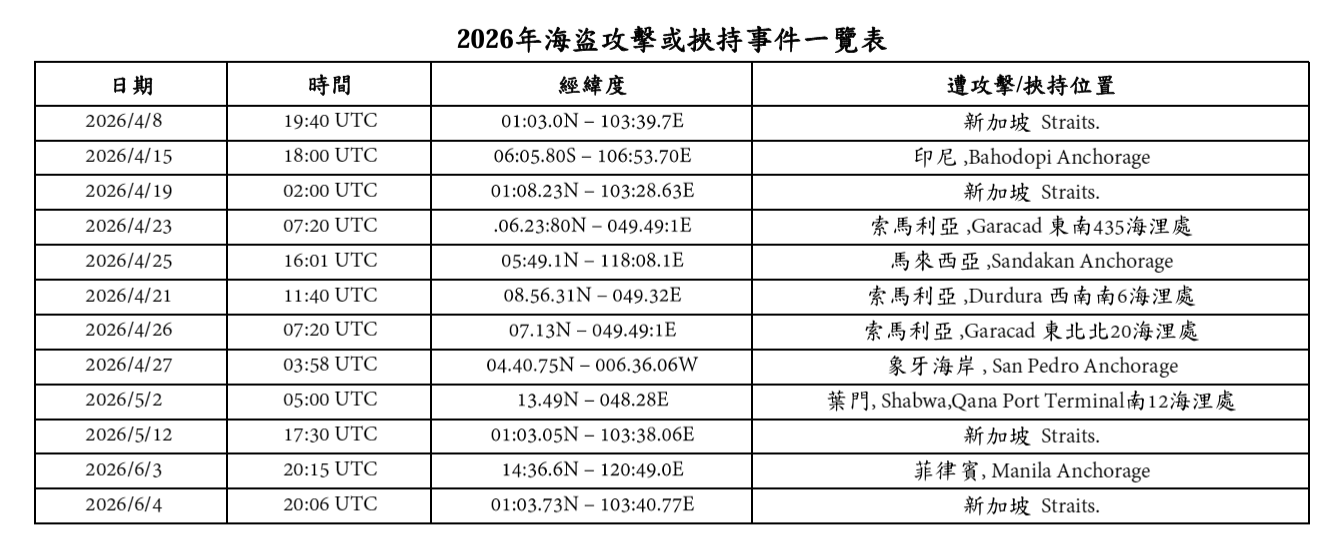 2026年海盜攻擊或挾持事件一覽表

| 日期 | 時間 | 經緯度 | 遭攻擊/挾持位置 |
|---|---|---|---|
| 2026/4/8 | 19:40 UTC | 01:03.0N – 103:39.7E | 新加坡 Straits. |
| 2026/4/15 | 18:00 UTC | 06:05.80S – 106:53.70E | 印尼 ,Bahodopi Anchorage |
| 2026/4/19 | 02:00 UTC | 01:08.23N – 103:28.63E | 新加坡 Straits. |
| 2026/4/23 | 07:20 UTC | .06.23:80N – 049.49:1E | 索馬利亞 ,Garacad 東南435海浬處 |
| 2026/4/25 | 16:01 UTC | 05:49.1N – 118:08.1E | 馬來西亞 ,Sandakan Anchorage |
| 2026/4/21 | 11:40 UTC | 08.56.31N – 049.32E | 索馬利亞 ,Durdura 西南南6海浬處 |
| 2026/4/26 | 07:20 UTC | 07.13N – 049.49:1E | 索馬利亞 ,Garacad 東北北20海浬處 |
| 2026/4/27 | 03:58 UTC | 04.40.75N – 006.36.06W | 象牙海岸 , San Pedro Anchorage |
| 2026/5/2 | 05:00 UTC | 13.49N – 048.28E | 葉門, Shabwa,Qana Port Terminal南12海浬處 |
| 2026/5/12 | 17:30 UTC | 01:03.05N – 103:38.06E | 新加坡 Straits. |
| 2026/6/3 | 20:15 UTC | 14:36.6N – 120:49.0E | 菲律賓, Manila Anchorage |
| 2026/6/4 | 20:06 UTC | 01:03.73N – 103:40.77E | 新加坡 Straits. |